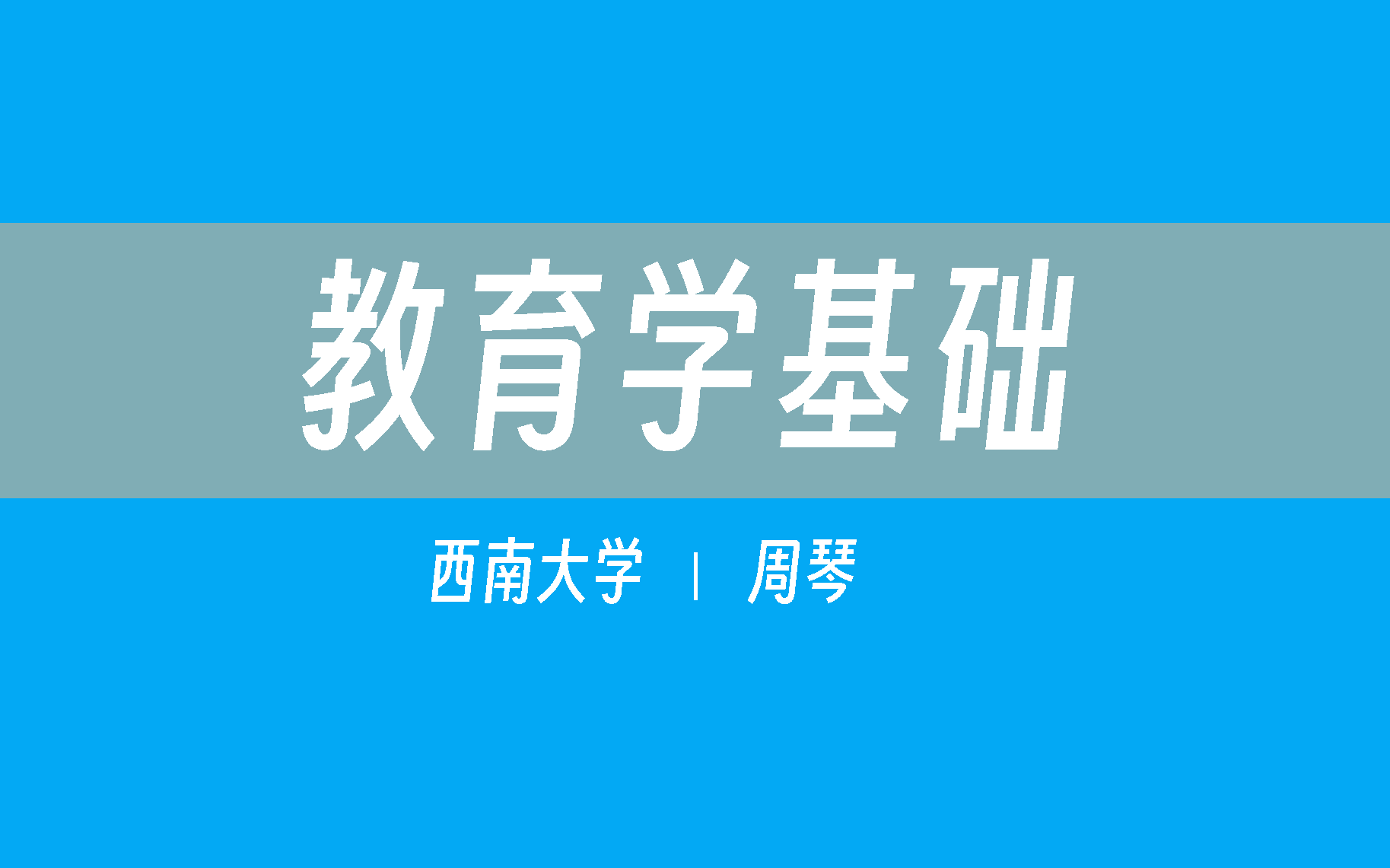 教育学基础

西南大学 | 周琴